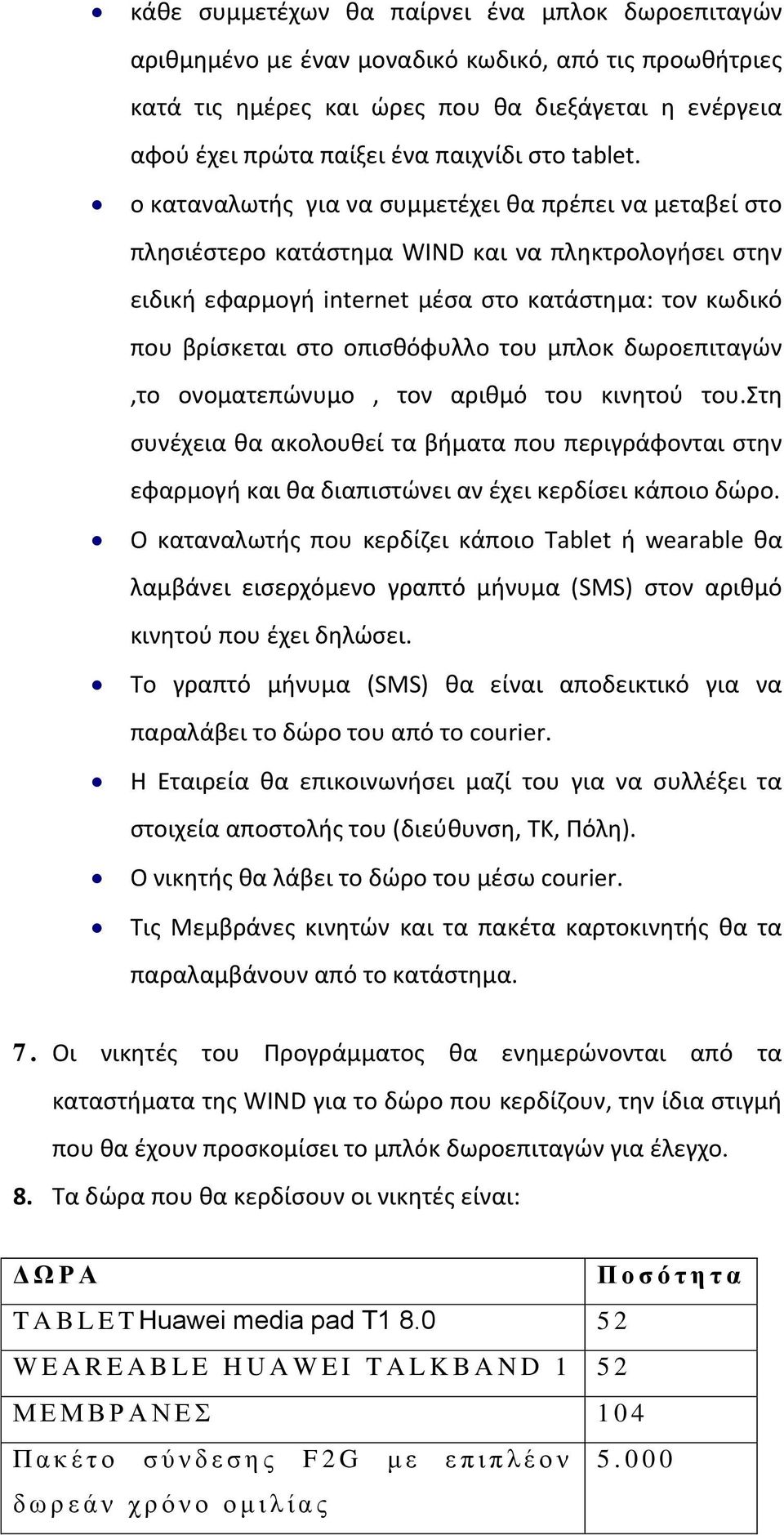 • κάθε συμμετέχων θα παίρνει ένα μπλοκ δωροεπιταγών αριθμημένο με έναν μοναδικό κωδικό, από τις προωθήτριες κατά τις ημέρες και ώρες που θα διεξάγεται η ενέργεια αφού έχει πρώτα παίξει ένα παιχνίδι στο tablet.

• ο καταναλωτής για να συμμετέχει θα πρέπει να μεταβεί στο πλησιέστερο κατάστημα WIND και να πληκτρολογήσει στην ειδική εφαρμογή internet μέσα στο κατάστημα: τον κωδικό που βρίσκεται στο οπισθόφυλλο του μπλοκ δωροεπιταγών ,το ονοματεπώνυμο , τον αριθμό του κινητού του.Στη συνέχεια θα ακολουθεί τα βήματα που περιγράφονται στην εφαρμογή και θα διαπιστώνει αν έχει κερδίσει κάποιο δώρο.

• Ο καταναλωτής που κερδίζει κάποιο Tablet ή wearable θα λαμβάνει εισερχόμενο γραπτό μήνυμα (SMS) στον αριθμό κινητού που έχει δηλώσει.

• Το γραπτό μήνυμα (SMS) θα είναι αποδεικτικό για να παραλάβει το δώρο του από το courier.

• Η Εταιρεία θα επικοινωνήσει μαζί του για να συλλέξει τα στοιχεία αποστολής του (διεύθυνση, ΤΚ, Πόλη).

• Ο νικητής θα λάβει το δώρο του μέσω courier.

• Τις Μεμβράνες κινητών και τα πακέτα καρτοκινητής θα τα παραλαμβάνουν από το κατάστημα.

7. Οι νικητές του Προγράμματος θα ενημερώνονται από τα καταστήματα της WIND για το δώρο που κερδίζουν, την ίδια στιγμή που θα έχουν προσκομίσει το μπλόκ δωροεπιταγών για έλεγχο.

8. Τα δώρα που θα κερδίσουν οι νικητές είναι:

| ΔΩΡΑ | Ποσότητα |
|---|---|
| TABLET Huawei media pad T1 8.0 | 52 |
| WEAREABLE HUAWEI TALKBAND 1 | 52 |
| ΜΕΜΒΡΑΝΕΣ | 104 |
| Πακέτο σύνδεσης F2G με επιπλέον δωρεάν χρόνο ομιλίας | 5.000 |